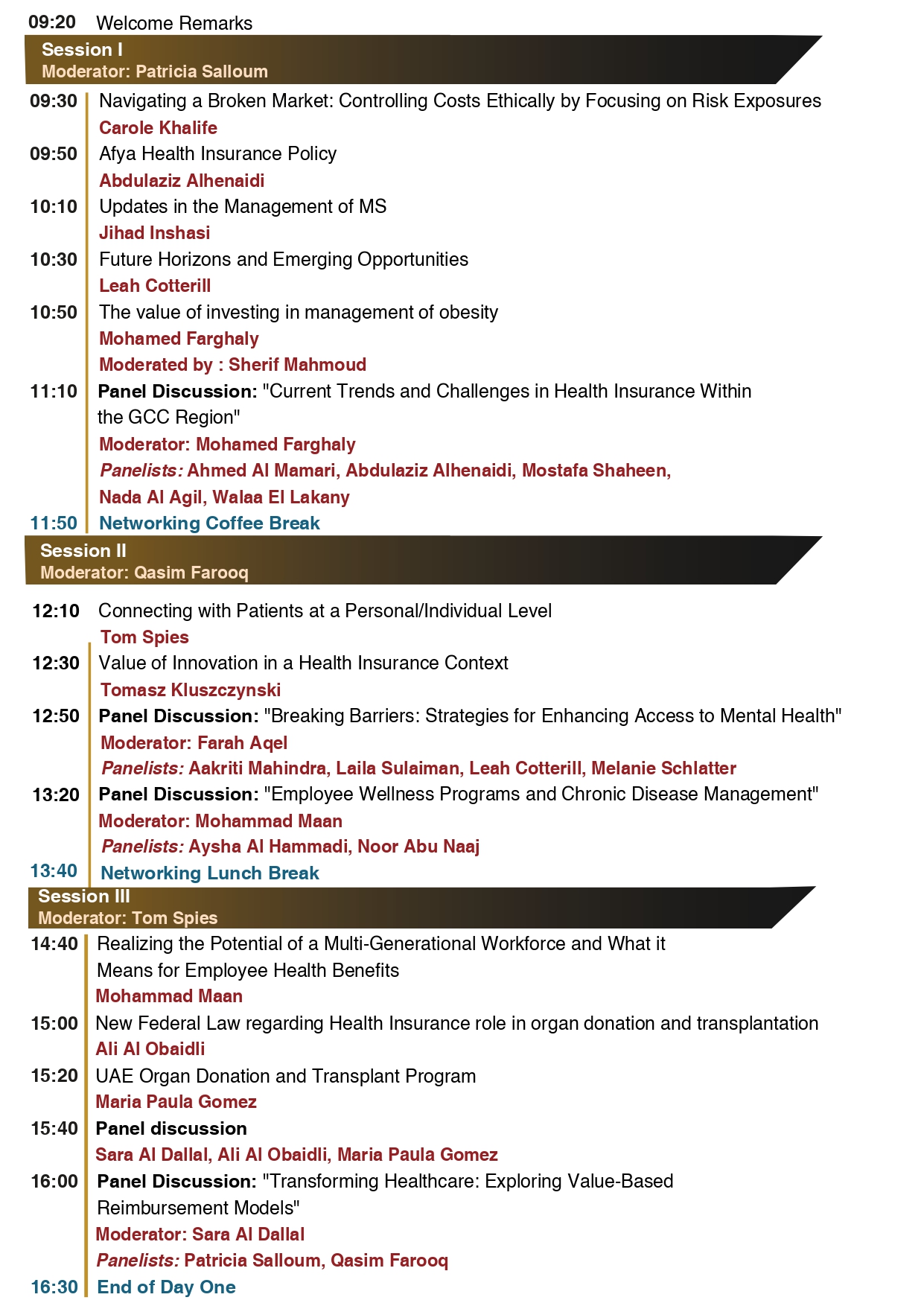 09:20 Welcome Remarks

Session I
Moderator: Patricia Salloum

09:30 Navigating a Broken Market: Controlling Costs Ethically by Focusing on Risk Exposures
Carole Khalife

09:50 Afya Health Insurance Policy
Abdulaziz Alhenaidi

10:10 Updates in the Management of MS
Jihad Inshasi

10:30 Future Horizons and Emerging Opportunities
Leah Cotterill

10:50 The value of investing in management of obesity
Mohamed Farghaly
Moderated by : Sherif Mahmoud

11:10 Panel Discussion: "Current Trends and Challenges in Health Insurance Within the GCC Region"
Moderator: Mohamed Farghaly
Panelists: Ahmed Al Mamari, Abdulaziz Alhenaidi, Mostafa Shaheen, Nada Al Agil, Walaa El Lakany

11:50 Networking Coffee Break

Session II
Moderator: Qasim Farooq

12:10 Connecting with Patients at a Personal/Individual Level
Tom Spies

12:30 Value of Innovation in a Health Insurance Context
Tomasz Kluszczynski

12:50 Panel Discussion: "Breaking Barriers: Strategies for Enhancing Access to Mental Health"
Moderator: Farah Aqel
Panelists: Aakriti Mahindra, Laila Sulaiman, Leah Cotterill, Melanie Schlatter

13:20 Panel Discussion: "Employee Wellness Programs and Chronic Disease Management"
Moderator: Mohammad Maan
Panelists: Aysha Al Hammadi, Noor Abu Naaj

13:40 Networking Lunch Break

Session III
Moderator: Tom Spies

14:40 Realizing the Potential of a Multi-Generational Workforce and What it Means for Employee Health Benefits
Mohammad Maan

15:00 New Federal Law regarding Health Insurance role in organ donation and transplantation
Ali Al Obaidli

15:20 UAE Organ Donation and Transplant Program
Maria Paula Gomez

15:40 Panel discussion
Sara Al Dallal, Ali Al Obaidli, Maria Paula Gomez

16:00 Panel Discussion: "Transforming Healthcare: Exploring Value-Based Reimbursement Models"
Moderator: Sara Al Dallal
Panelists: Patricia Salloum, Qasim Farooq

16:30 End of Day One